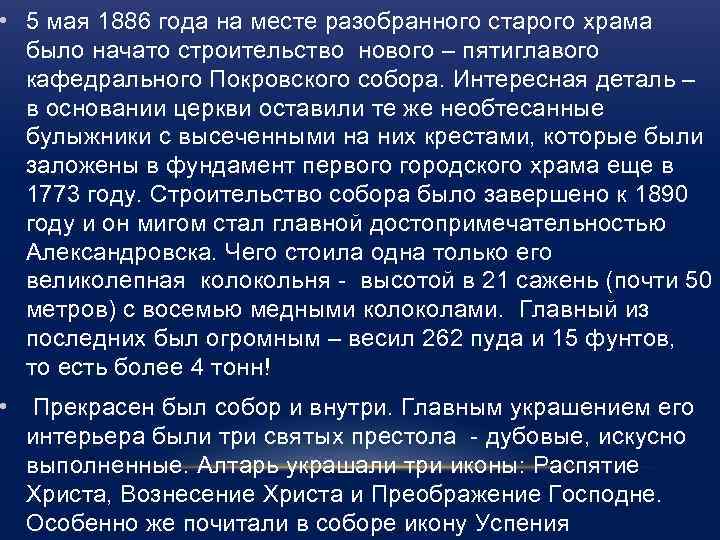 • 5 мая 1886 года на месте разобранного старого храма было начато строительство нового – пятиглавого кафедрального Покровского собора. Интересная деталь – в основании церкви оставили те же необтесанные булыжники с высеченными на них крестами, которые были заложены в фундамент первого городского храма еще в 1773 году. Строительство собора было завершено к 1890 году и он мигом стал главной достопримечательностью Александровска. Чего стоила одна только его великолепная колокольня - высотой в 21 сажень (почти 50 метров) с восемью медными колоколами. Главный из последних был огромным – весил 262 пуда и 15 фунтов, то есть более 4 тонн!

• Прекрасен был собор и внутри. Главным украшением его интерьера были три святых престола - дубовые, искусно выполненные. Алтарь украшали три иконы: Распятие Христа, Вознесение Христа и Преображение Господне. Особенно же почитали в соборе икону Успения